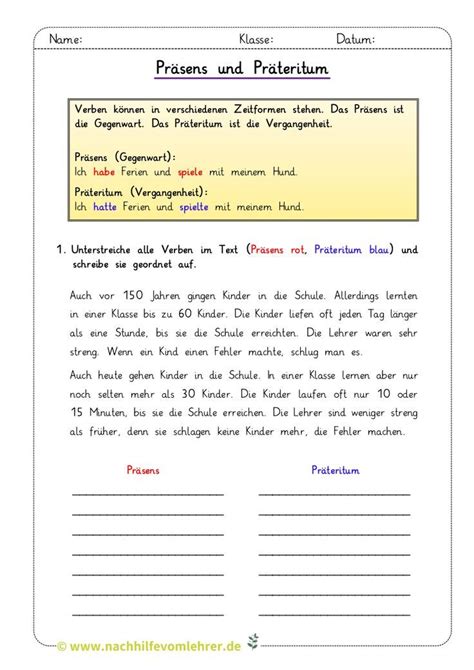 Name: Klasse: Datum:

Präsens und Präteritum

Verben können in verschiedenen Zeitformen stehen. Das Präsens ist die Gegenwart. Das Präteritum ist die Vergangenheit.

Präsens (Gegenwart):
Ich habe Ferien und spiele mit meinem Hund.

Präteritum (Vergangenheit):
Ich hatte Ferien und spielte mit meinem Hund.

1. Unterstreiche alle Verben im Text (Präsens rot, Präteritum blau) und schreibe sie geordnet auf.

Auch vor 150 Jahren gingen Kinder in die Schule. Allerdings lernten in einer Klasse bis zu 60 Kinder. Die Kinder liefen oft jeden Tag länger als eine Stunde, bis sie die Schule erreichten. Die Lehrer waren sehr streng. Wenn ein Kind einen Fehler machte, schlug man es.

Auch heute gehen Kinder in die Schule. In einer Klasse lernen aber nur noch selten mehr als 30 Kinder. Die Kinder laufen oft nur 10 oder 15 Minuten, bis sie die Schule erreichen. Die Lehrer sind weniger streng als früher, denn sie schlagen keine Kinder mehr, die Fehler machen.

Präsens

Präteritum

© www.nachhilfevomlehrer.de